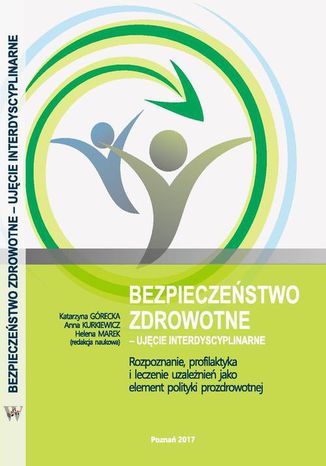 BEZPIECZEŃSTWO ZDROWOTNE – UJĘCIE INTERDYSCYPLINARNE

Katarzyna GÓRECKA
Anna KURKIEWICZ
Helena MAREK
(redakcja naukowa)

BEZPIECZEŃSTWO ZDROWOTNE
– UJĘCIE INTERDYSCYPLINARNE

Rozpoznanie, profilaktyka i leczenie uzależnień jako element polityki prozdrowotnej

Poznań 2017